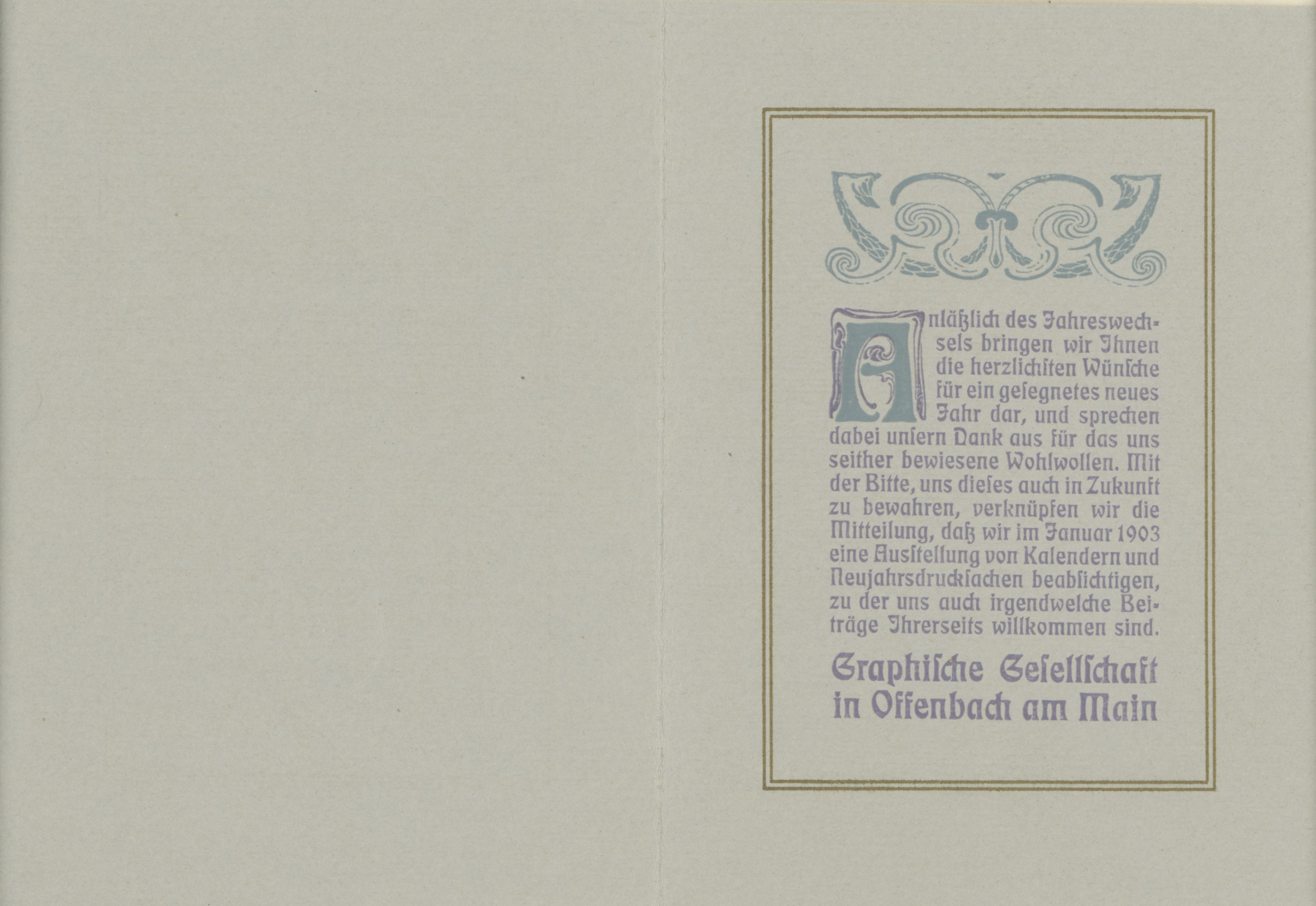 Anläßlich des Jahreswechsels bringen wir Ihnen die herzlichsten Wünsche für ein gesegnetes neues Jahr dar, und sprechen dabei unsern Dank aus für das uns seither bewiesene Wohlwollen. Mit der Bitte, uns dieses auch in Zukunft zu bewahren, verknüpfen wir die Mitteilung, daß wir im Januar 1903 eine Ausstellung von Kalendern und Neujahrsdrucksachen beabsichtigen, zu der uns auch irgendwelche Beiträge Ihrerseits willkommen sind.

Graphische Gesellschaft
in Offenbach am Main